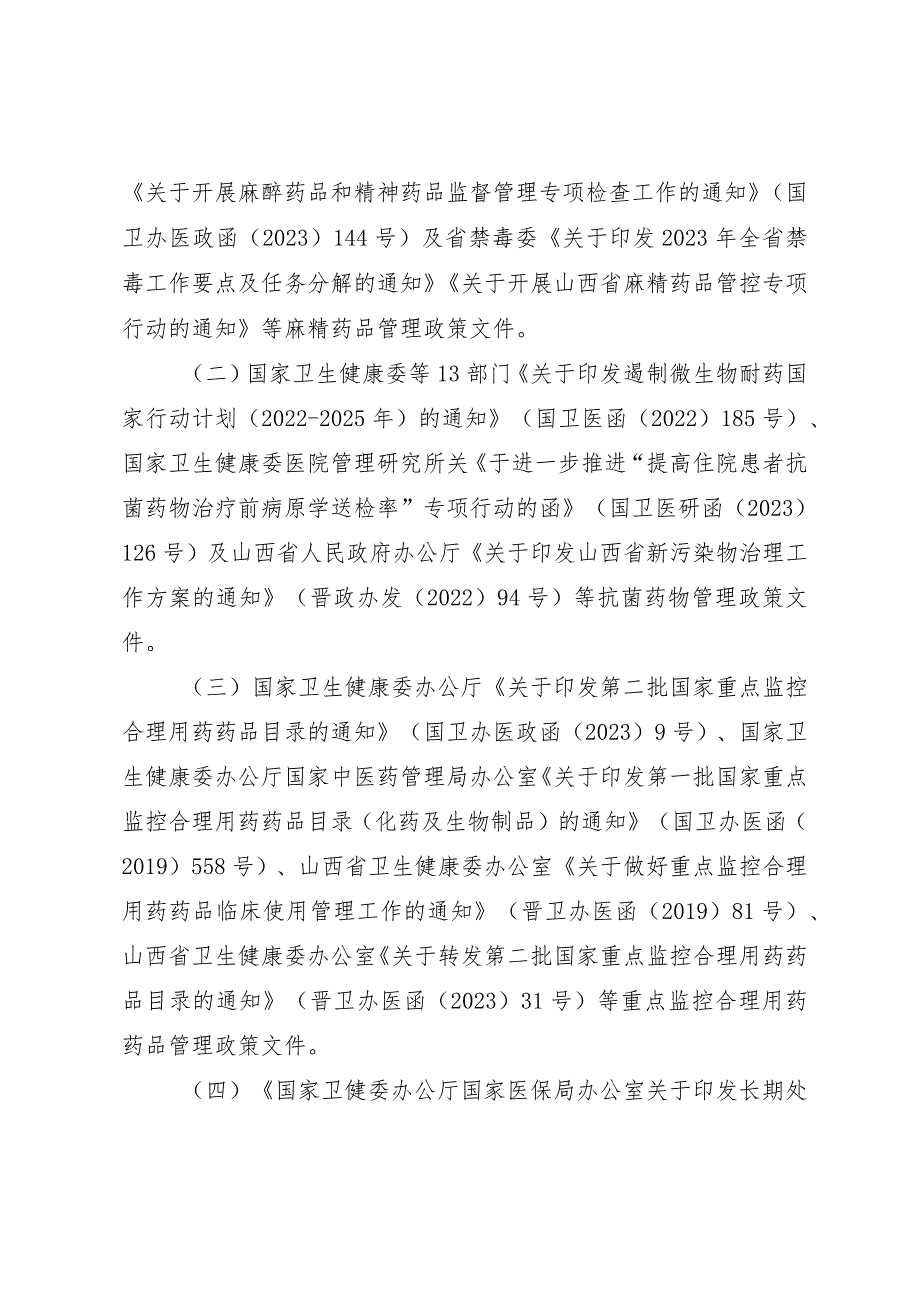 《关于开展麻醉药品和精神药品监督管理专项检查工作的通知》（国卫办医政函（2023）144号）及省禁毒委《关于印发2023年全省禁毒工作要点及任务分解的通知》《关于开展山西省麻精药品管控专项行动的通知》等麻精药品管理政策文件。

（二）国家卫生健康委等13部门《关于印发遏制微生物耐药国家行动计划（2022-2025年）的通知》（国卫医函（2022）185号）、国家卫生健康委医院管理研究所关《于进一步推进“提高住院患者抗菌药物治疗前病原学送检率”专项行动的函》（国卫医研函（2023）126号）及山西省人民政府办公厅《关于印发山西省新污染物治理工作方案的通知》（晋政办发（2022）94号）等抗菌药物管理政策文件。

（三）国家卫生健康委办公厅《关于印发第二批国家重点监控合理用药药品目录的通知》（国卫办医政函（2023）9号）、国家卫生健康委办公厅国家中医药管理局办公室《关于印发第一批国家重点监控合理用药药品目录（化药及生物制品）的通知》（国卫办医函（2019）558号）、山西省卫生健康委办公室《关于做好重点监控合理用药药品临床使用管理工作的通知》（晋卫办医函（2019）81号）、山西省卫生健康委办公室《关于转发第二批国家重点监控合理用药药品目录的通知》（晋卫办医函（2023）31号）等重点监控合理用药药品管理政策文件。

（四）《国家卫健委办公厅国家医保局办公室关于印发长期处